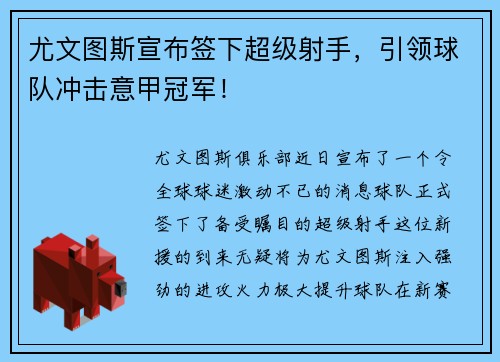 尤文图斯宣布签下超级射手，引领球队冲击意甲冠军！

尤文图斯俱乐部近日宣布了一个令全球球迷激动不已的消息球队正式签下了备受瞩目的超级射手这位新援的到来无疑将为尤文图斯注入强劲的进攻火力极大提升球队在新赛